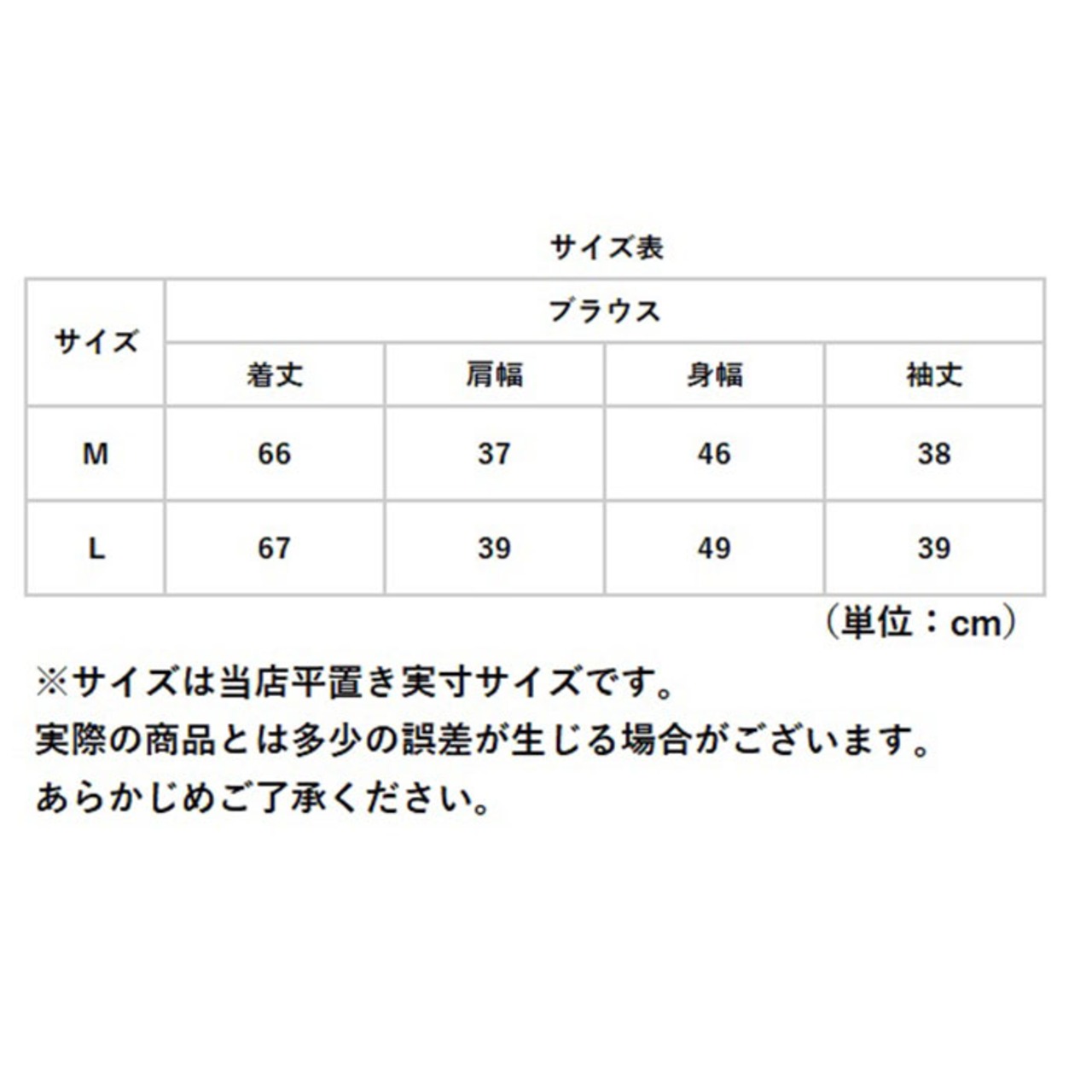 サイズ表

| サイズ | ブラウス | | | |
|---|---|---|---|---|
| | 着丈 | 肩幅 | 身幅 | 袖丈 |
| M | 66 | 37 | 46 | 38 |
| L | 67 | 39 | 49 | 39 |

（単位：cm）

※サイズは当店平置き実寸サイズです。
実際の商品とは多少の誤差が生じる場合がございます。
あらかじめご了承ください。